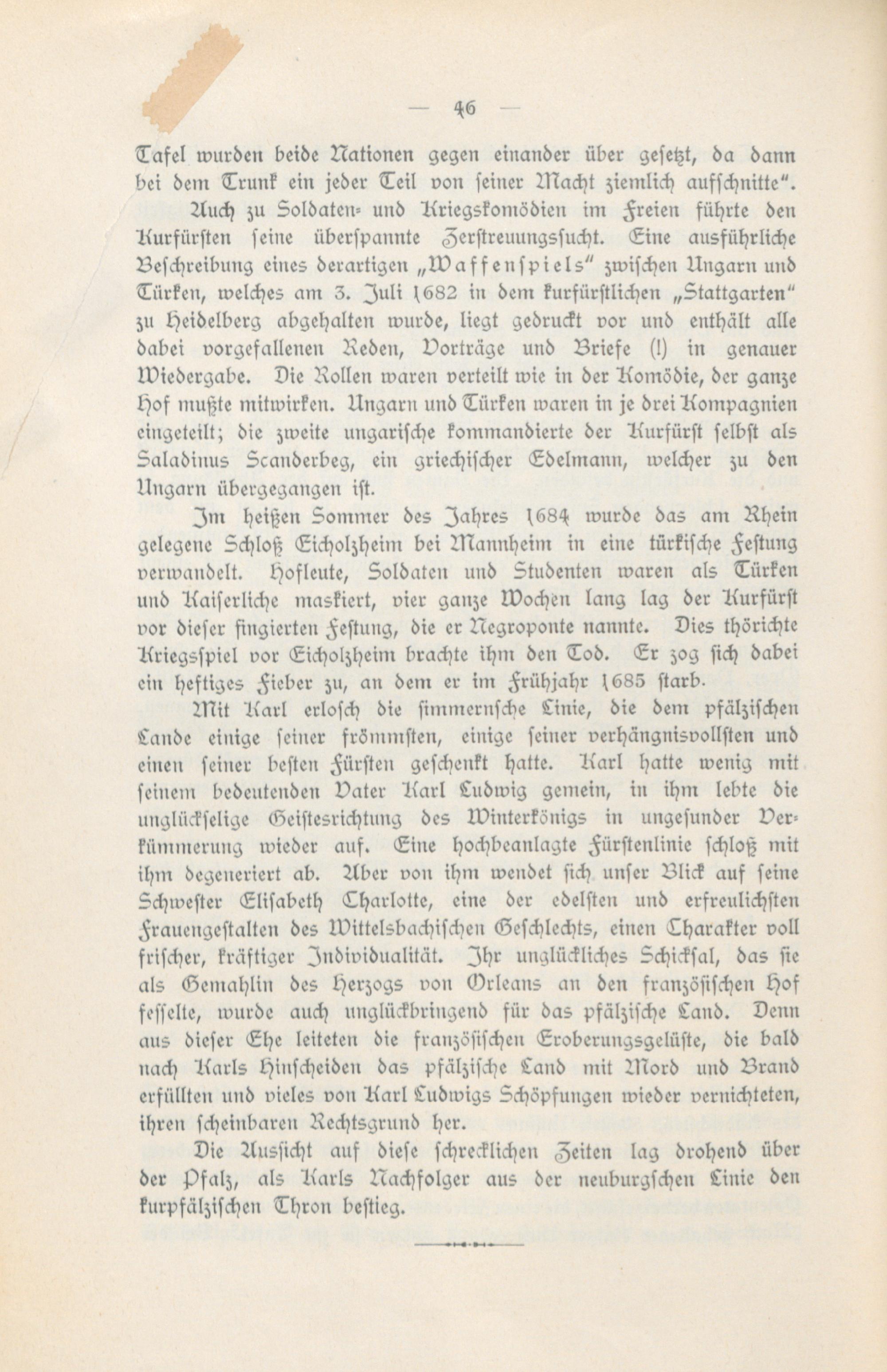 — 46 —

Tafel wurden beide Nationen gegen einander über gesetzt, da dann bei dem Trunk ein jeder Teil von seiner Macht ziemlich aufschnitte".

Auch zu Soldaten- und Kriegskomödien im Freien führte den Kurfürsten seine überspannte Zerstreuungssucht. Eine ausführliche Beschreibung eines derartigen „Waffenspiels" zwischen Ungarn und Türken, welches am 3. Juli 1682 in dem kurfürstlichen „Stattgarten" zu Heidelberg abgehalten wurde, liegt gedruckt vor und enthält alle dabei vorgefallenen Reden, Vorträge und Briefe (!) in genauer Wiedergabe. Die Rollen waren verteilt wie in der Komödie, der ganze Hof mußte mitwirken. Ungarn und Türken waren in je drei Kompagnien eingeteilt; die zweite ungarische kommandierte der Kurfürst selbst als Saladinus Scanderbeg, ein griechischer Edelmann, welcher zu den Ungarn übergegangen ist.

Im heißen Sommer des Jahres 1684 wurde das am Rhein gelegene Schloß Eicholzheim bei Mannheim in eine türkische Festung verwandelt. Hofleute, Soldaten und Studenten waren als Türken und Kaiserliche maskiert, vier ganze Wochen lang lag der Kurfürst vor dieser fingierten Festung, die er Negroponte nannte. Dies thörichte Kriegsspiel vor Eicholzheim brachte ihm den Tod. Er zog sich dabei ein heftiges Fieber zu, an dem er im Frühjahr 1685 starb.

Mit Karl erlosch die simmernsche Linie, die dem pfälzischen Lande einige seiner frömmsten, einige seiner verhängnisvollsten und einen seiner besten Fürsten geschenkt hatte. Karl hatte wenig mit seinem bedeutenden Vater Karl Ludwig gemein, in ihm lebte die unglückselige Geistesrichtung des Winterkönigs in ungesunder Verkümmerung wieder auf. Eine hochbeanlagte Fürstenlinie schloß mit ihm degeneriert ab. Aber von ihm wendet sich unser Blick auf seine Schwester Elisabeth Charlotte, eine der edelsten und erfreulichsten Frauengestalten des Wittelsbachischen Geschlechts, einen Charakter voll frischer, kräftiger Individualität. Ihr unglückliches Schicksal, das sie als Gemahlin des Herzogs von Orleans an den französischen Hof fesselte, wurde auch unglückbringend für das pfälzische Land. Denn aus dieser Ehe leiteten die französischen Eroberungsgelüste, die bald nach Karls Hinscheiden das pfälzische Land mit Mord und Brand erfüllten und vieles von Karl Ludwigs Schöpfungen wieder vernichteten, ihren scheinbaren Rechtsgrund her.

Die Aussicht auf diese schrecklichen Zeiten lag drohend über der Pfalz, als Karls Nachfolger aus der neuburgschen Linie den kurpfälzischen Thron bestieg.